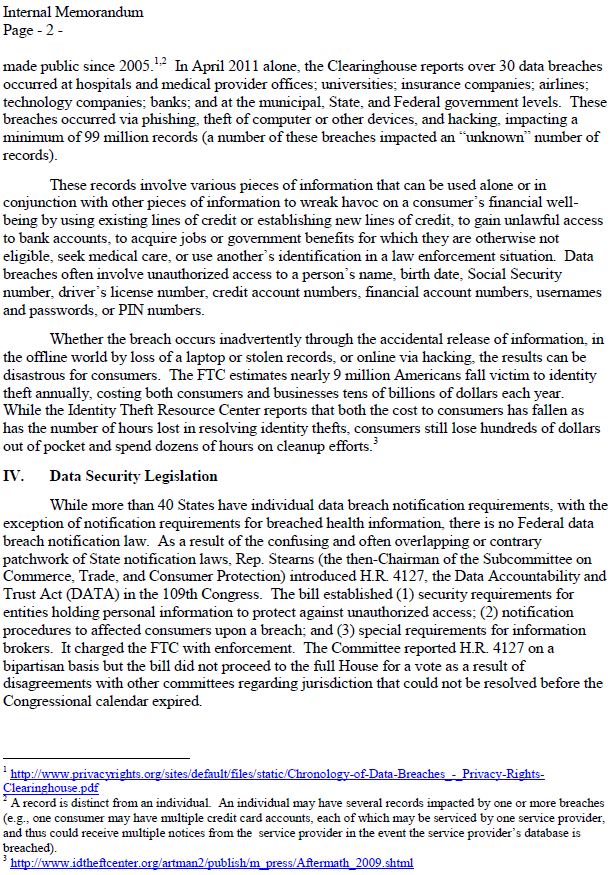 Internal Memorandum
Page - 2 -

made public since 2005.$^{1,2}$ In April 2011 alone, the Clearinghouse reports over 30 data breaches occurred at hospitals and medical provider offices; universities; insurance companies; airlines; technology companies; banks; and at the municipal, State, and Federal government levels. These breaches occurred via phishing, theft of computer or other devices, and hacking, impacting a minimum of 99 million records (a number of these breaches impacted an "unknown" number of records).

These records involve various pieces of information that can be used alone or in conjunction with other pieces of information to wreak havoc on a consumer's financial well-being by using existing lines of credit or establishing new lines of credit, to gain unlawful access to bank accounts, to acquire jobs or government benefits for which they are otherwise not eligible, seek medical care, or use another's identification in a law enforcement situation. Data breaches often involve unauthorized access to a person's name, birth date, Social Security number, driver's license number, credit account numbers, financial account numbers, usernames and passwords, or PIN numbers.

Whether the breach occurs inadvertently through the accidental release of information, in the offline world by loss of a laptop or stolen records, or online via hacking, the results can be disastrous for consumers. The FTC estimates nearly 9 million Americans fall victim to identity theft annually, costing both consumers and businesses tens of billions of dollars each year. While the Identity Theft Resource Center reports that both the cost to consumers has fallen as has the number of hours lost in resolving identity thefts, consumers still lose hundreds of dollars out of pocket and spend dozens of hours on cleanup efforts.$^{3}$

IV. Data Security Legislation

While more than 40 States have individual data breach notification requirements, with the exception of notification requirements for breached health information, there is no Federal data breach notification law. As a result of the confusing and often overlapping or contrary patchwork of State notification laws, Rep. Stearns (the then-Chairman of the Subcommittee on Commerce, Trade, and Consumer Protection) introduced H.R. 4127, the Data Accountability and Trust Act (DATA) in the 109th Congress. The bill established (1) security requirements for entities holding personal information to protect against unauthorized access; (2) notification procedures to affected consumers upon a breach; and (3) special requirements for information brokers. It charged the FTC with enforcement. The Committee reported H.R. 4127 on a bipartisan basis but the bill did not proceed to the full House for a vote as a result of disagreements with other committees regarding jurisdiction that could not be resolved before the Congressional calendar expired.

$^{1}$ http://www.privacyrights.org/sites/default/files/static/Chronology-of-Data-Breaches_-_Privacy-Rights-Clearinghouse.pdf
$^{2}$ A record is distinct from an individual. An individual may have several records impacted by one or more breaches (e.g., one consumer may have multiple credit card accounts, each of which may be serviced by one service provider, and thus could receive multiple notices from the service provider in the event the service provider's database is breached).
$^{3}$ http://www.idtheftcenter.org/artman2/publish/m_press/Aftermath_2009.shtml